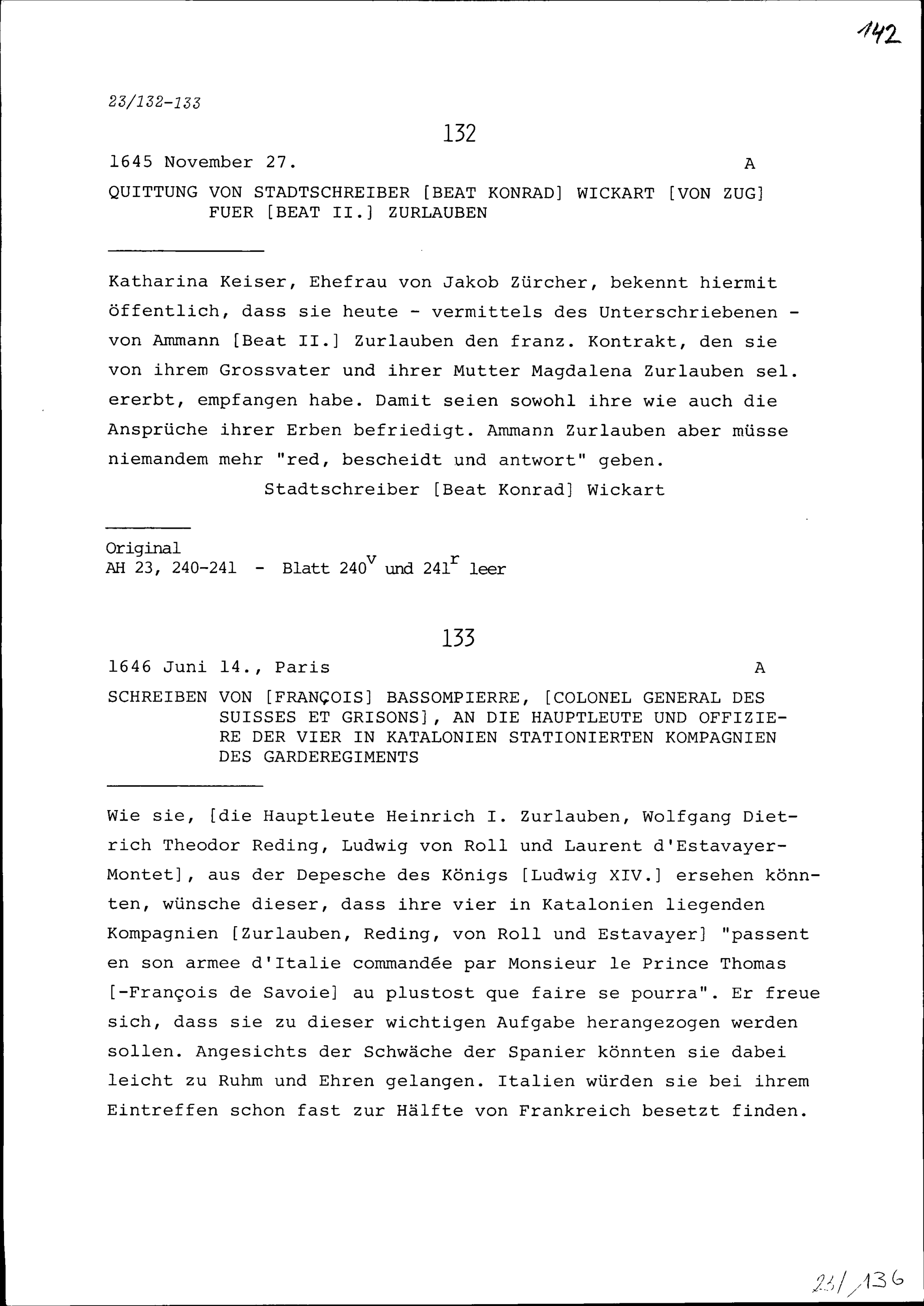 142

23/132-133

132

1645 November 27. A

QUITTUNG VON STADTSCHREIBER [BEAT KONRAD] WICKART [VON ZUG] FUER [BEAT II.] ZURLAUBEN

Katharina Keiser, Ehefrau von Jakob Zürcher, bekennt hiermit öffentlich, dass sie heute - vermittels des Unterschriebenen - von Ammann [Beat II.] Zurlauben den franz. Kontrakt, den sie von ihrem Grossvater und ihrer Mutter Magdalena Zurlauben sel. ererbt, empfangen habe. Damit seien sowohl ihre wie auch die Ansprüche ihrer Erben befriedigt. Ammann Zurlauben aber müsse niemandem mehr "red, bescheidt und antwort" geben.

Stadtschreiber [Beat Konrad] Wickart

Original
AH 23, 240-241 - Blatt $240^v$ und $241^r$ leer

133

1646 Juni 14., Paris A

SCHREIBEN VON [FRANÇOIS] BASSOMPIERRE, [COLONEL GENERAL DES SUISSES ET GRISONS], AN DIE HAUPTLEUTE UND OFFIZIERE DER VIER IN KATALONIEN STATIONIERTEN KOMPAGNIEN DES GARDEREGIMENTS

Wie sie, [die Hauptleute Heinrich I. Zurlauben, Wolfgang Dietrich Theodor Reding, Ludwig von Roll und Laurent d'Estavayer-Montet], aus der Depesche des Königs [Ludwig XIV.] ersehen könnten, wünsche dieser, dass ihre vier in Katalonien liegenden Kompagnien [Zurlauben, Reding, von Roll und Estavayer] "passent en son armee d'Italie commandée par Monsieur le Prince Thomas [-François de Savoie] au plustost que faire se pourra". Er freue sich, dass sie zu dieser wichtigen Aufgabe herangezogen werden sollen. Angesichts der Schwäche der Spanier könnten sie dabei leicht zu Ruhm und Ehren gelangen. Italien würden sie bei ihrem Eintreffen schon fast zur Hälfte von Frankreich besetzt finden.

23/136